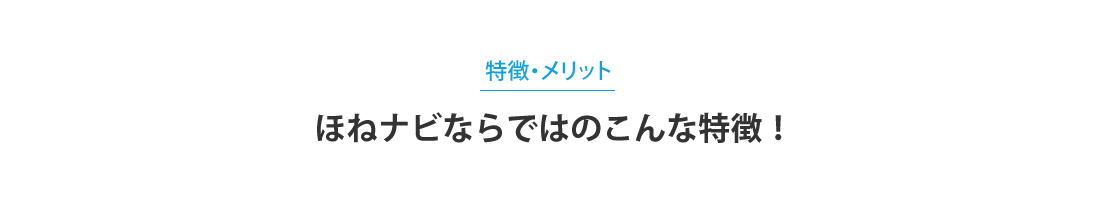 特徴・メリット

ほねナビならではのこんな特徴！